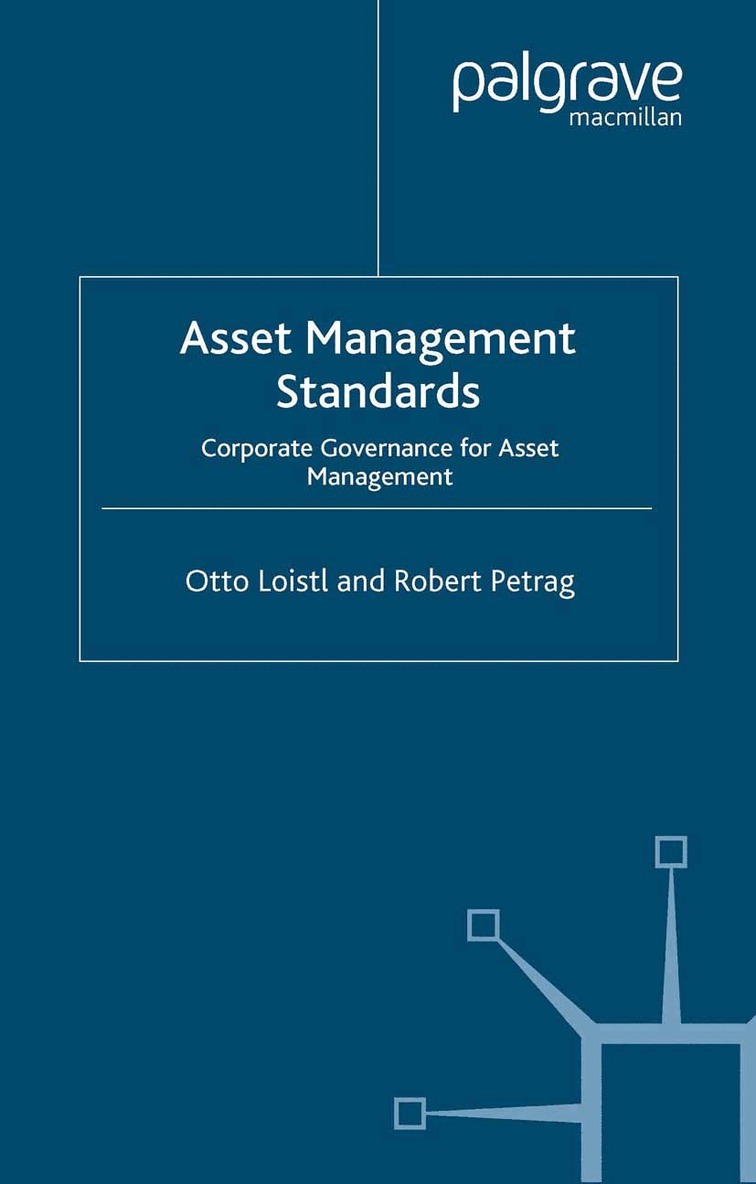 palgrave
macmillan

Asset Management Standards

Corporate Governance for Asset Management

Otto Loistl and Robert Petrag